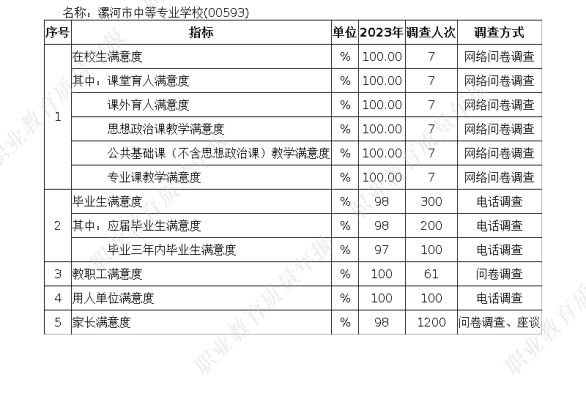 名称：漯河市中等专业学校(00593)

| 序号 | 指标 | 单位 | 2023年 | 调查人次 | 调查方式 |
|---|---|---|---|---|---|
| 1 | 在校生满意度 | % | 100.00 | 7 | 网络问卷调查 |
| | 其中：课堂育人满意度 | % | 100.00 | 7 | 网络问卷调查 |
| | 课外育人满意度 | % | 100.00 | 7 | 网络问卷调查 |
| | 思想政治课教学满意度 | % | 100.00 | 7 | 网络问卷调查 |
| | 公共基础课（不含思想政治课）教学满意度 | % | 100.00 | 7 | 网络问卷调查 |
| | 专业课教学满意度 | % | 100.00 | 7 | 网络问卷调查 |
| 2 | 毕业生满意度 | % | 98 | 300 | 电话调查 |
| | 其中：应届毕业生满意度 | % | 98 | 200 | 电话调查 |
| | 毕业三年内毕业生满意度 | % | 97 | 100 | 电话调查 |
| 3 | 教职工满意度 | % | 100 | 61 | 问卷调查 |
| 4 | 用人单位满意度 | % | 100 | 100 | 电话调查 |
| 5 | 家长满意度 | % | 98 | 1200 | 问卷调查、座谈 |

职业教育质量年报